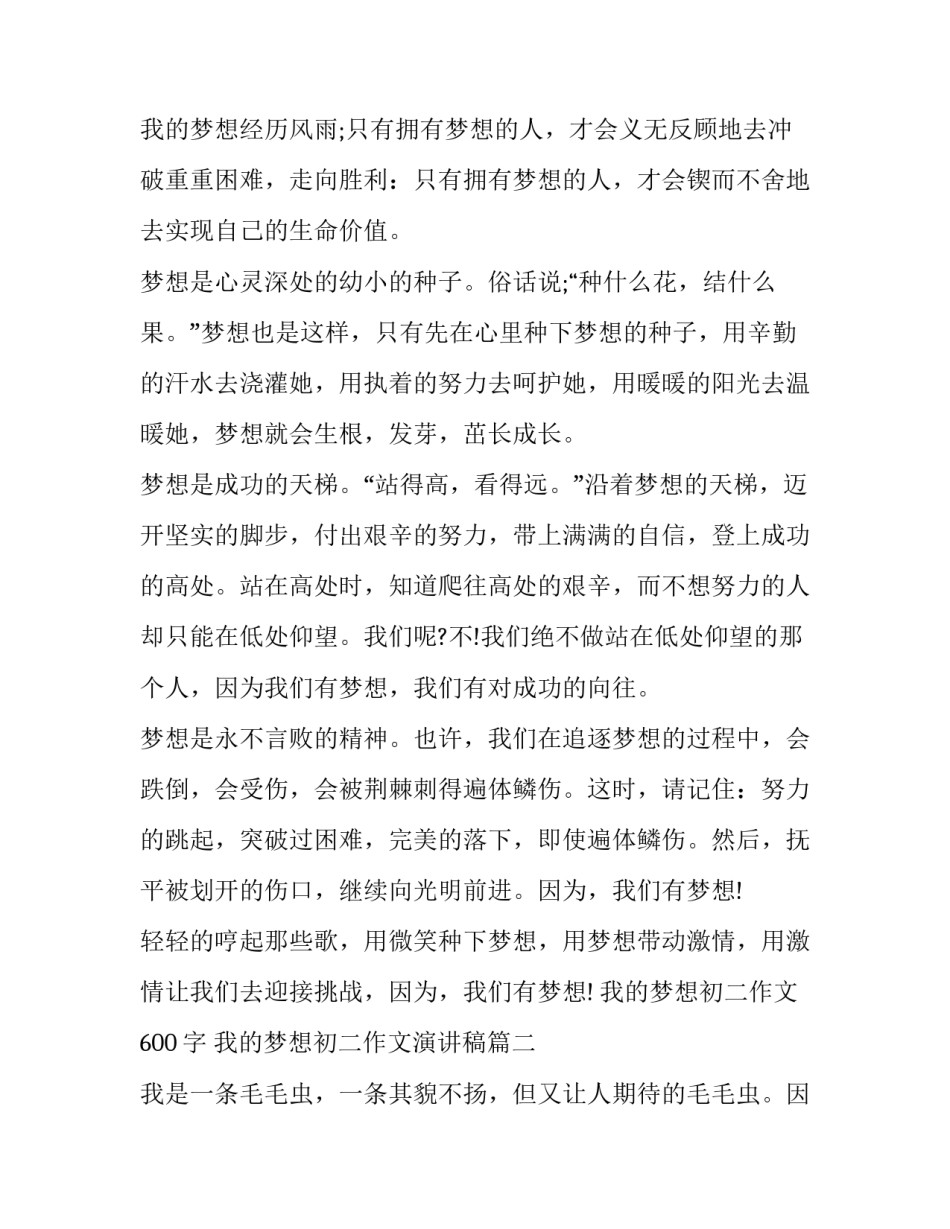 我的梦想经历风雨;只有拥有梦想的人，才会义无反顾地去冲破重重困难，走向胜利：只有拥有梦想的人，才会锲而不舍地去实现自己的生命价值。

梦想是心灵深处的幼小的种子。俗话说;“种什么花，结什么果。”梦想也是这样，只有先在心里种下梦想的种子，用辛勤的汗水去浇灌她，用执着的努力去呵护她，用暖暖的阳光去温暖她，梦想就会生根，发芽，茁长成长。

梦想是成功的天梯。“站得高，看得远。”沿着梦想的天梯，迈开坚实的脚步，付出艰辛的努力，带上满满的自信，登上成功的高处。站在高处时，知道爬往高处的艰辛，而不想努力的人却只能在低处仰望。我们呢?不!我们绝不做站在低处仰望的那个人，因为我们有梦想，我们有对成功的向往。

梦想是永不言败的精神。也许，我们在追逐梦想的过程中，会跌倒，会受伤，会被荆棘刺得遍体鳞伤。这时，请记住：努力的跳起，突破过困难，完美的落下，即使遍体鳞伤。然后，抚平被划开的伤口，继续向光明前进。因为，我们有梦想!

轻轻的哼起那些歌，用微笑种下梦想，用梦想带动激情，用激情让我们去迎接挑战，因为，我们有梦想! 我的梦想初二作文600 字 我的梦想初二作文演讲稿篇二

我是一条毛毛虫，一条其貌不扬，但又让人期待的毛毛虫。因